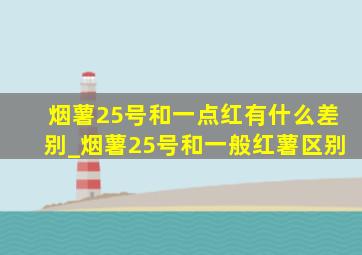 烟薯25号和一点红有什么差别_烟薯25号和一般红薯区别